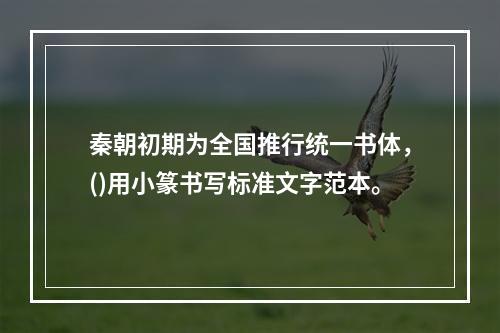 秦朝初期为全国推行统一书体，()用小篆书写标准文字范本。